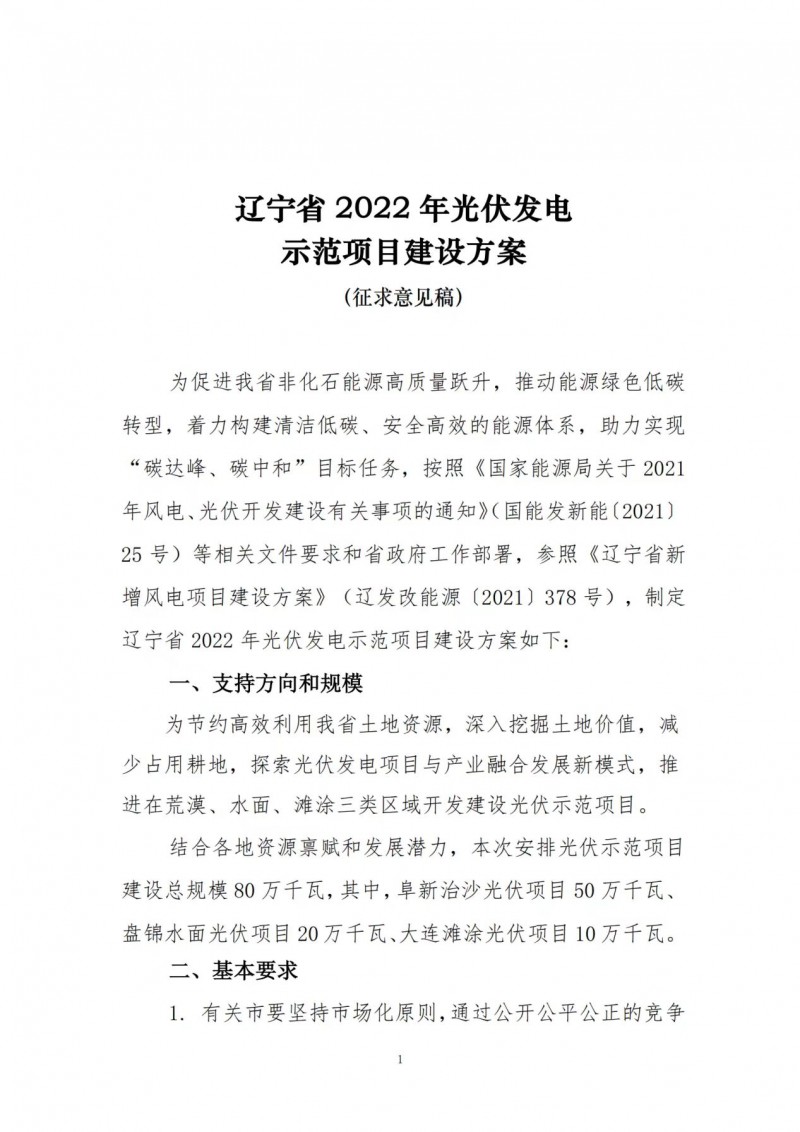 辽宁省 2022 年光伏发电
示范项目建设方案
（征求意见稿）

为促进我省非化石能源高质量跃升，推动能源绿色低碳转型，着力构建清洁低碳、安全高效的能源体系，助力实现“碳达峰、碳中和”目标任务，按照《国家能源局关于 2021 年风电、光伏开发建设有关事项的通知》（国能发新能〔2021〕25 号）等相关文件要求和省政府工作部署，参照《辽宁省新增风电项目建设方案》（辽发改能源〔2021〕378 号），制定辽宁省 2022 年光伏发电示范项目建设方案如下：

一、支持方向和规模

为节约高效利用我省土地资源，深入挖掘土地价值，减少占用耕地，探索光伏发电项目与产业融合发展新模式，推进在荒漠、水面、滩涂三类区域开发建设光伏示范项目。

结合各地资源禀赋和发展潜力，本次安排光伏示范项目建设总规模 80 万千瓦，其中，阜新治沙光伏项目 50 万千瓦、盘锦水面光伏项目 20 万千瓦、大连滩涂光伏项目 10 万千瓦。

二、基本要求

1. 有关市要坚持市场化原则，通过公开公平公正的竞争

1